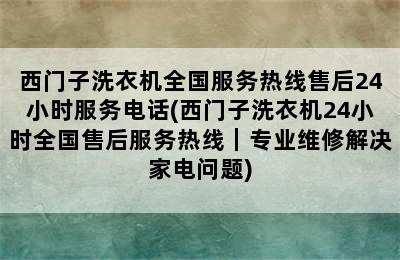 西门子洗衣机全国服务热线售后24小时服务电话(西门子洗衣机24小时全国售后服务热线丨专业维修解决家电问题)